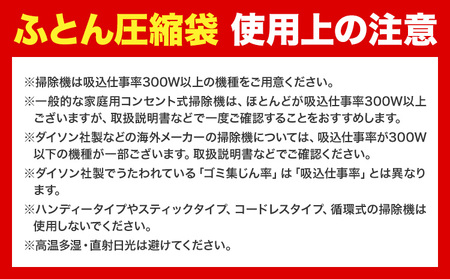 ふとん圧縮袋 使用上の注意

※掃除機は吸込仕事率300W以上の機種をご用意ください。

※一般的な家庭用コンセント式掃除機は、ほとんどが吸込仕事率300W以上ございますが、取扱説明書などで一度ご確認することをおすすめします。

※ダイソン社製などの海外メーカーの掃除機については、吸込仕事率が300W以下の機種が一部ございます。取扱説明書などでご確認ください。

※ダイソン社製でうたわれている「ゴミ集じん率」は「吸込仕事率」とは異なります。

※ハンディータイプやスティックタイプ、コードレスタイプ、循環式の掃除機は使用しないでください。

※高温多湿・直射日光は避けてください。